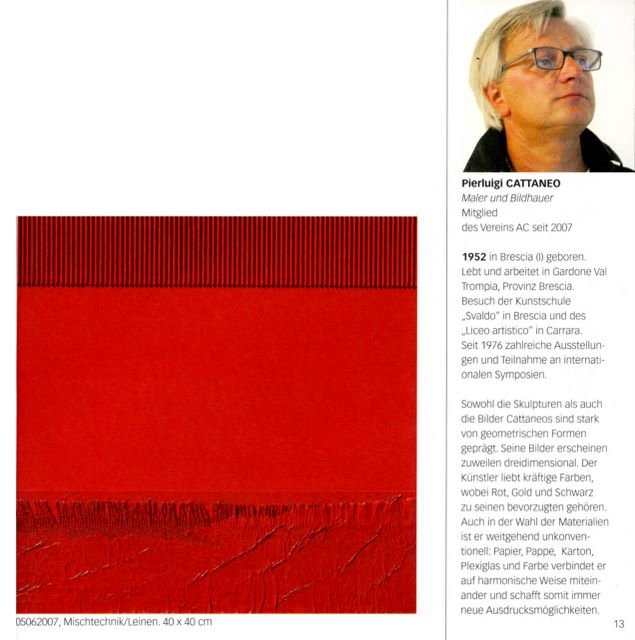 05062007, Mischtechnik/Leinen. 40 x 40 cm

Pierluigi CATTANEO
Maler und Bildhauer
Mitglied
des Vereins AC seit 2007

1952 in Brescia (I) geboren. Lebt und arbeitet in Gardone Val Trompia, Provinz Brescia. Besuch der Kunstschule „Svaldo" in Brescia und des „Liceo artistico" in Carrara. Seit 1976 zahlreiche Ausstellungen und Teilnahme an internationalen Symposien.

Sowohl die Skulpturen als auch die Bilder Cattaneos sind stark von geometrischen Formen geprägt. Seine Bilder erscheinen zuweilen dreidimensional. Der Künstler liebt kräftige Farben, wobei Rot, Gold und Schwarz zu seinen bevorzugten gehören. Auch in der Wahl der Materialien ist er weitgehend unkonventionell: Papier, Pappe, Karton, Plexiglas und Farbe verbindet er auf harmonische Weise miteinander und schafft somit immer neue Ausdrucksmöglichkeiten.

13